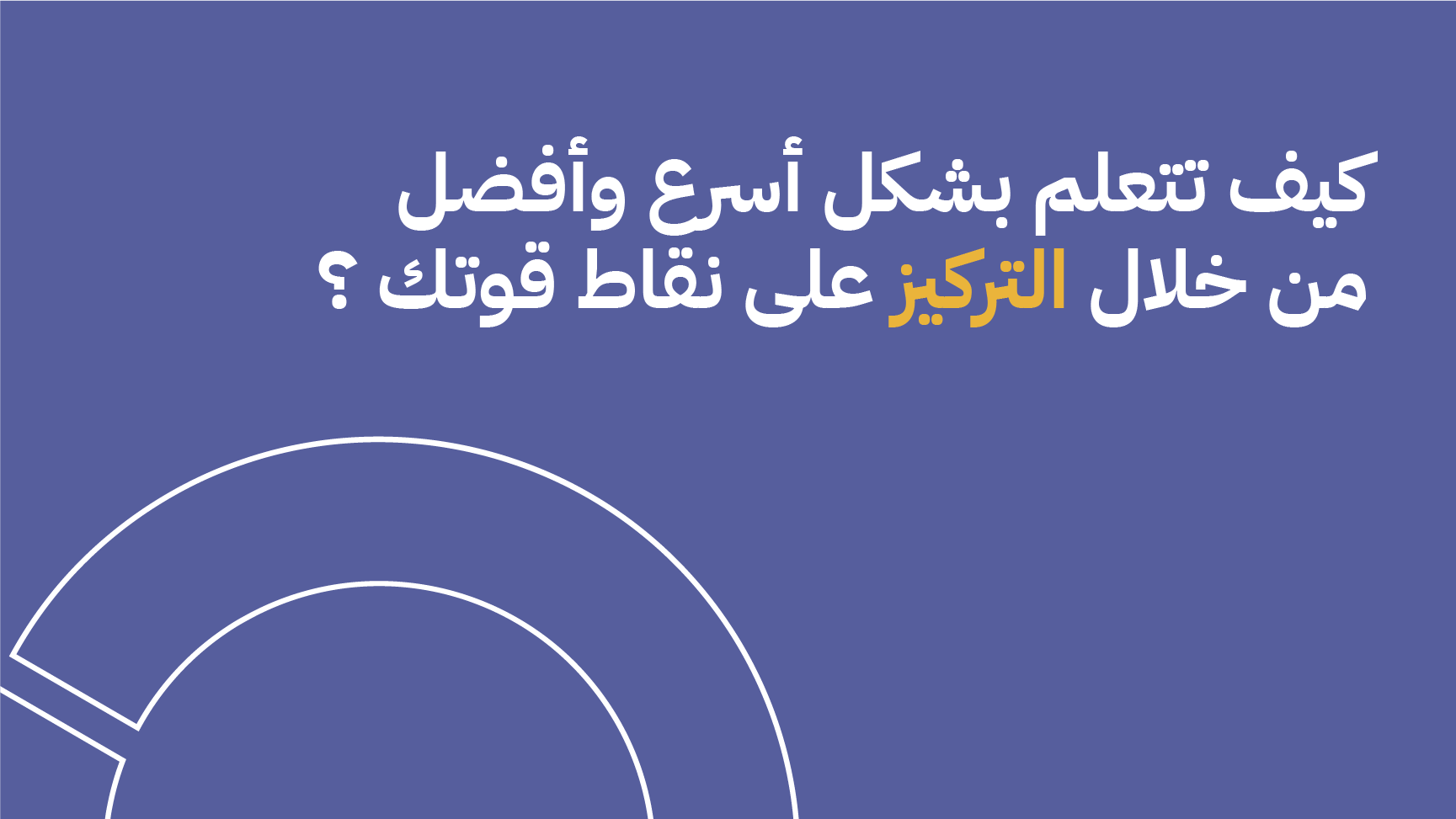 كيف تتعلم بشكل أسرع وأفضل
من خلال التركيز على نقاط قوتك ؟